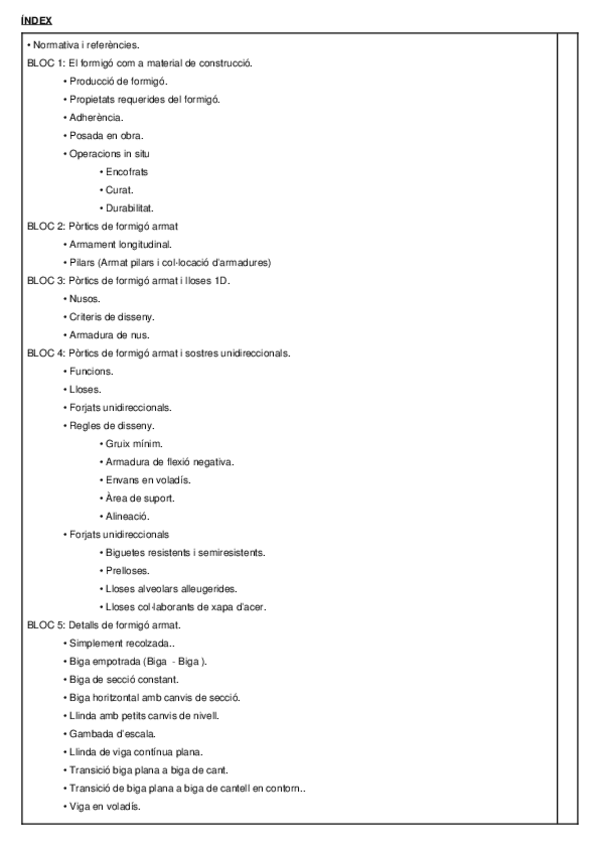 ÍNDEX

• Normativa i referències.
BLOC 1: El formigó com a material de construcció.
• Producció de formigó.
• Propietats requerides del formigó.
• Adherència.
• Posada en obra.
• Operacions in situ
• Encofrats
• Curat.
• Durabilitat.
BLOC 2: Pòrtics de formigó armat
• Armament longitudinal.
• Pilars (Armat pilars i col·locació d'armadures)
BLOC 3: Pòrtics de formigó armat i lloses 1D.
• Nusos.
• Criteris de disseny.
• Armadura de nus.
BLOC 4: Pòrtics de formigó armat i sostres unidireccionals.
• Funcions.
• Lloses.
• Forjats unidireccionals.
• Regles de disseny.
• Gruix mínim.
• Armadura de flexió negativa.
• Envans en voladís.
• Àrea de suport.
• Alineació.
• Forjats unidireccionals
• Biguetes resistents i semiresistents.
• Prelloses.
• Lloses alveolars alleugerides.
• Lloses col·laborants de xapa d'acer.
BLOC 5: Detalls de formigó armat.
• Simplement recolzada..
• Biga empotrada (Biga - Biga ).
• Biga de secció constant.
• Biga horitzontal amb canvis de secció.
• Llinda amb petits canvis de nivell.
• Gambada d'escala.
• Llinda de viga contínua plana.
• Transició biga plana a biga de cant.
• Transició de biga plana a biga de cantell en contorn..
• Viga en voladís.